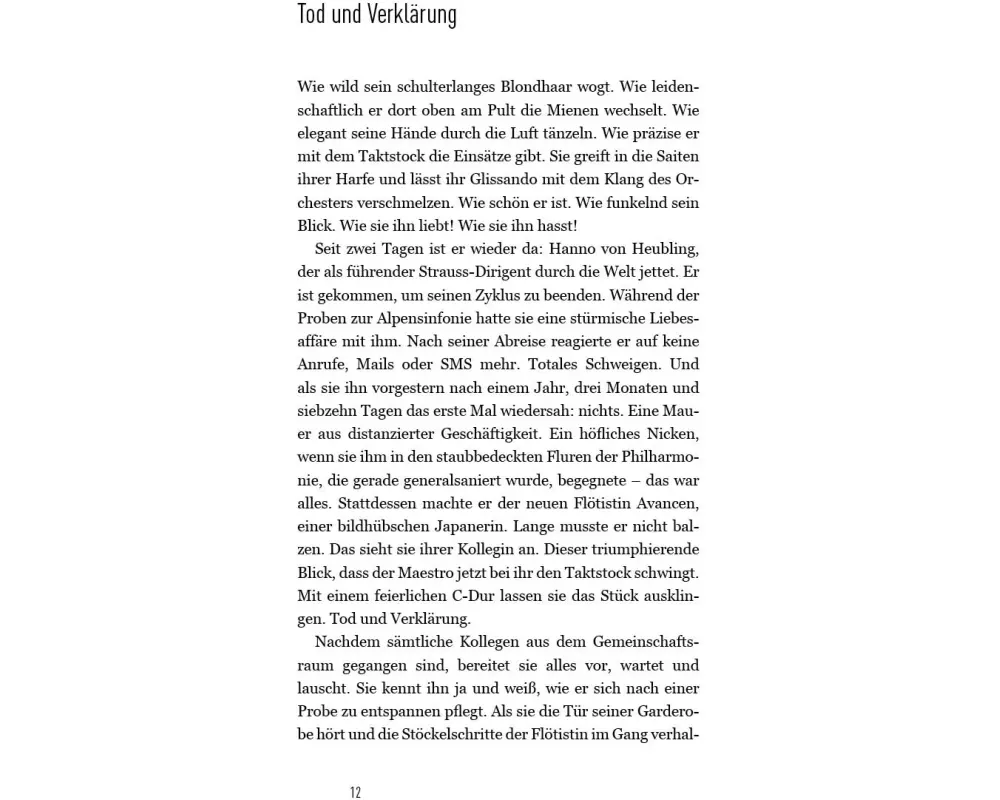 Tod und Verklärung

Wie wild sein schulterlanges Blondhaar wogt. Wie leidenschaftlich er dort oben am Pult die Mienen wechselt. Wie elegant seine Hände durch die Luft tänzeln. Wie präzise er mit dem Taktstock die Einsätze gibt. Sie greift in die Saiten ihrer Harfe und lässt ihr Glissando mit dem Klang des Orchesters verschmelzen. Wie schön er ist. Wie funkelnd sein Blick. Wie sie ihn liebt! Wie sie ihn hasst!

Seit zwei Tagen ist er wieder da: Hanno von Heubling, der als führender Strauss-Dirigent durch die Welt jettet. Er ist gekommen, um seinen Zyklus zu beenden. Während der Proben zur Alpensinfonie hatte sie eine stürmische Liebesaffäre mit ihm. Nach seiner Abreise reagierte er auf keine Anrufe, Mails oder SMS mehr. Totales Schweigen. Und als sie ihn vorgestern nach einem Jahr, drei Monaten und siebzehn Tagen das erste Mal wiedersah: nichts. Eine Mauer aus distanzierter Geschäftigkeit. Ein höfliches Nicken, wenn sie ihm in den staubbedeckten Fluren der Philharmonie, die gerade generalsaniert wurde, begegnete – das war alles. Stattdessen machte er der neuen Flötistin Avancen, einer bildhübschen Japanerin. Lange musste er nicht balzen. Das sieht sie ihrer Kollegin an. Dieser triumphierende Blick, dass der Maestro jetzt bei ihr den Taktstock schwingt. Mit einem feierlichen C-Dur lassen sie das Stück ausklingen. Tod und Verklärung.

Nachdem sämtliche Kollegen aus dem Gemeinschaftsraum gegangen sind, bereitet sie alles vor, wartet und lauscht. Sie kennt ihn ja und weiß, wie er sich nach einer Probe zu entspannen pflegt. Als sie die Tür seiner Garderobe hört und die Stöckelschritte der Flötistin im Gang verhal-

12